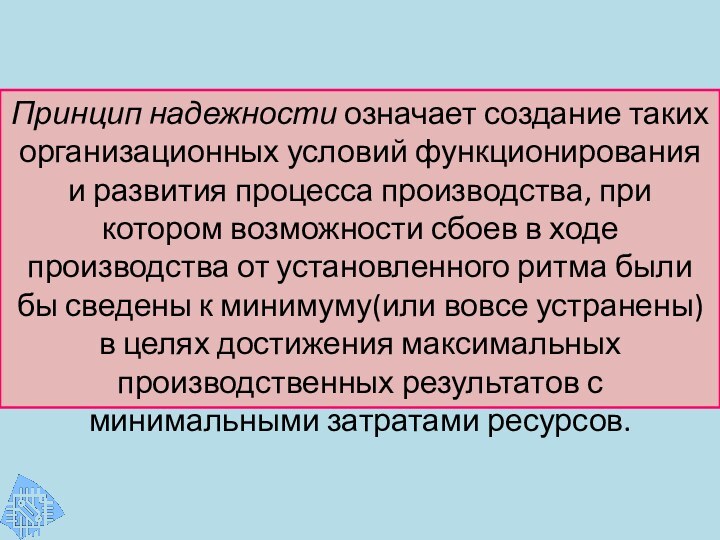 Принцип надежности означает создание таких организационных условий функционирования и развития процесса производства, при котором возможности сбоев в ходе производства от установленного ритма были бы сведены к минимуму(или вовсе устранены) в целях достижения максимальных производственных результатов с минимальными затратами ресурсов.